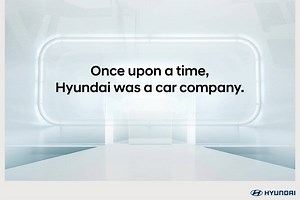 Once upon a time,
Hyundai was a car company.

HYUNDAI